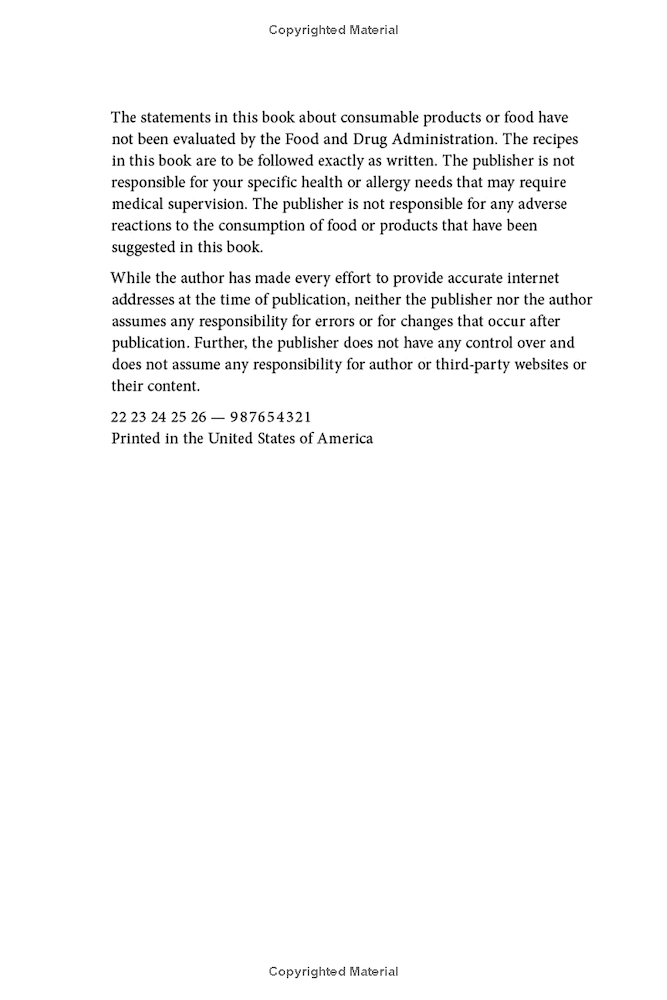 Copyrighted Material

The statements in this book about consumable products or food have not been evaluated by the Food and Drug Administration. The recipes in this book are to be followed exactly as written. The publisher is not responsible for your specific health or allergy needs that may require medical supervision. The publisher is not responsible for any adverse reactions to the consumption of food or products that have been suggested in this book.

While the author has made every effort to provide accurate internet addresses at the time of publication, neither the publisher nor the author assumes any responsibility for errors or for changes that occur after publication. Further, the publisher does not have any control over and does not assume any responsibility for author or third-party websites or their content.

22 23 24 25 26 — 987654321
Printed in the United States of America

Copyrighted Material